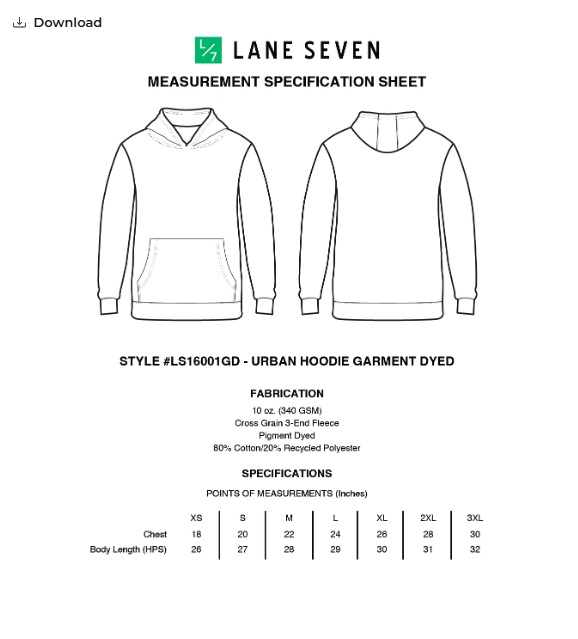 Download

L/7 LANE SEVEN

MEASUREMENT SPECIFICATION SHEET

STYLE #LS16001GD - URBAN HOODIE GARMENT DYED

FABRICATION

10 oz. (340 GSM)
Cross Grain 3-End Fleece
Pigment Dyed
80% Cotton/20% Recycled Polyester

SPECIFICATIONS

POINTS OF MEASUREMENTS (Inches)

| | XS | S | M | L | XL | 2XL | 3XL |
|---|---|---|---|---|---|---|---|
| Chest | 18 | 20 | 22 | 24 | 26 | 28 | 30 |
| Body Length (HPS) | 26 | 27 | 28 | 29 | 30 | 31 | 32 |